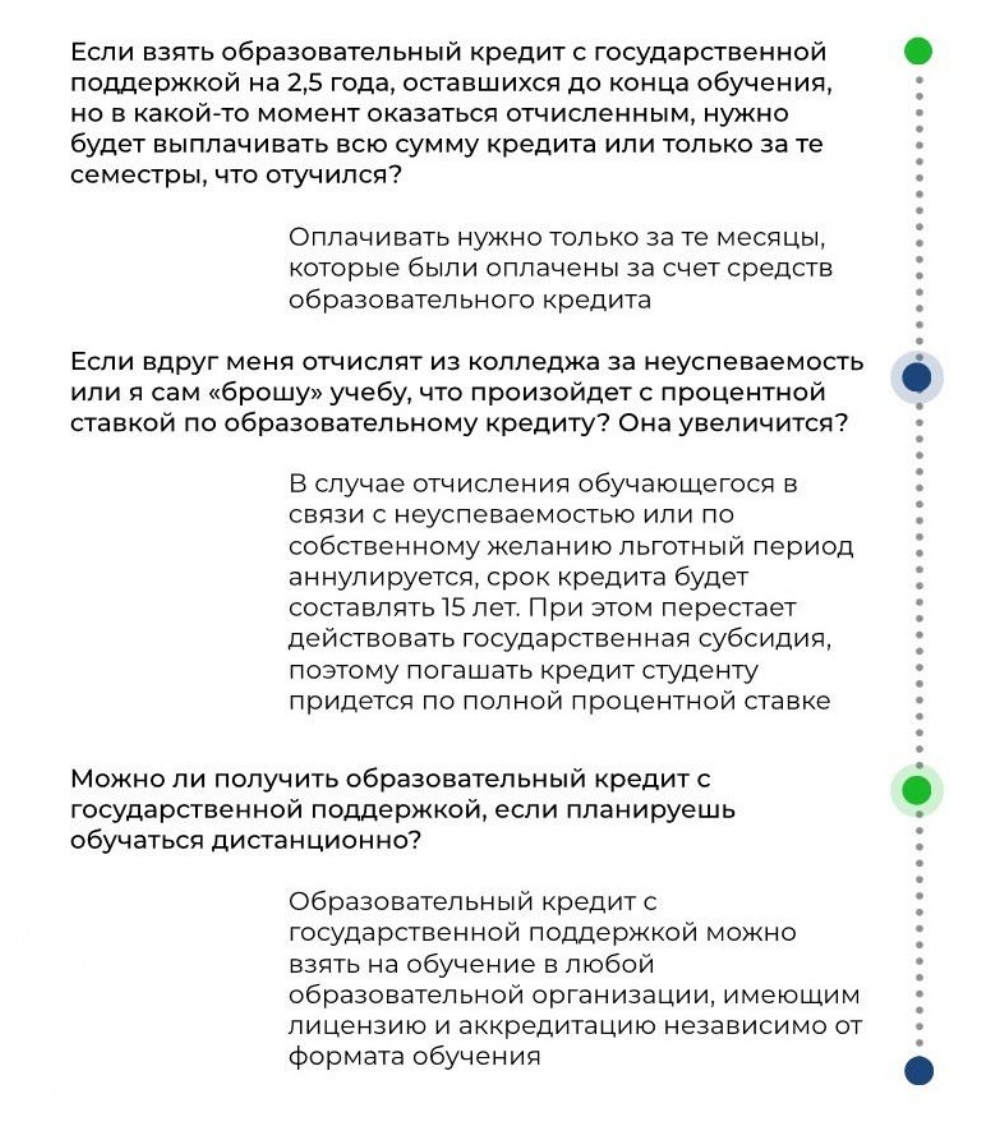 Если взять образовательный кредит с государственной поддержкой на 2,5 года, оставшихся до конца обучения, но в какой-то момент оказаться отчисленным, нужно будет выплачивать всю сумму кредита или только за те семестры, что отучился?

Оплачивать нужно только за те месяцы, которые были оплачены за счет средств образовательного кредита

Если вдруг меня отчислят из колледжа за неуспеваемость или я сам «брошу» учебу, что произойдет с процентной ставкой по образовательному кредиту? Она увеличится?

В случае отчисления обучающегося в связи с неуспеваемостью или по собственному желанию льготный период аннулируется, срок кредита будет составлять 15 лет. При этом перестает действовать государственная субсидия, поэтому погашать кредит студенту придется по полной процентной ставке

Можно ли получить образовательный кредит с государственной поддержкой, если планируешь обучаться дистанционно?

Образовательный кредит с государственной поддержкой можно взять на обучение в любой образовательной организации, имеющим лицензию и аккредитацию независимо от формата обучения